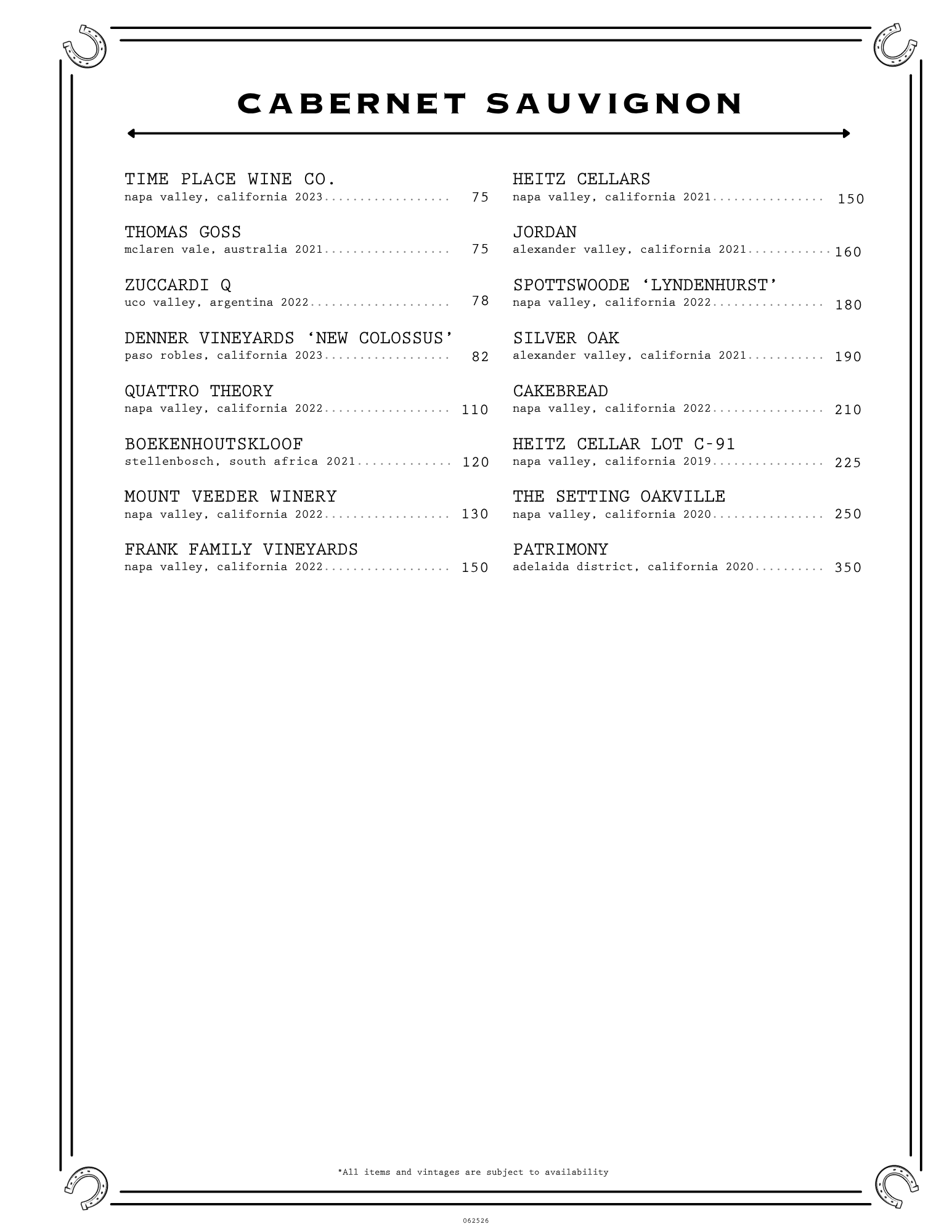 CABERNET SAUVIGNON

TIME PLACE WINE CO.
napa valley, california 2023 75

THOMAS GOSS
mclaren vale, australia 2021 75

ZUCCARDI Q
uco valley, argentina 2022 78

DENNER VINEYARDS 'NEW COLOSSUS'
paso robles, california 2023 82

QUATTRO THEORY
napa valley, california 2022 110

BOEKENHOUTSKLOOF
stellenbosch, south africa 2021 120

MOUNT VEEDER WINERY
napa valley, california 2022 130

FRANK FAMILY VINEYARDS
napa valley, california 2022 150

HEITZ CELLARS
napa valley, california 2021 150

JORDAN
alexander valley, california 2021 160

SPOTTSWOODE 'LYNDENHURST'
napa valley, california 2022 180

SILVER OAK
alexander valley, california 2021 190

CAKEBREAD
napa valley, california 2022 210

HEITZ CELLAR LOT C-91
napa valley, california 2019 225

THE SETTING OAKVILLE
napa valley, california 2020 250

PATRIMONY
adelaida district, california 2020 350

*All items and vintages are subject to availability

062526